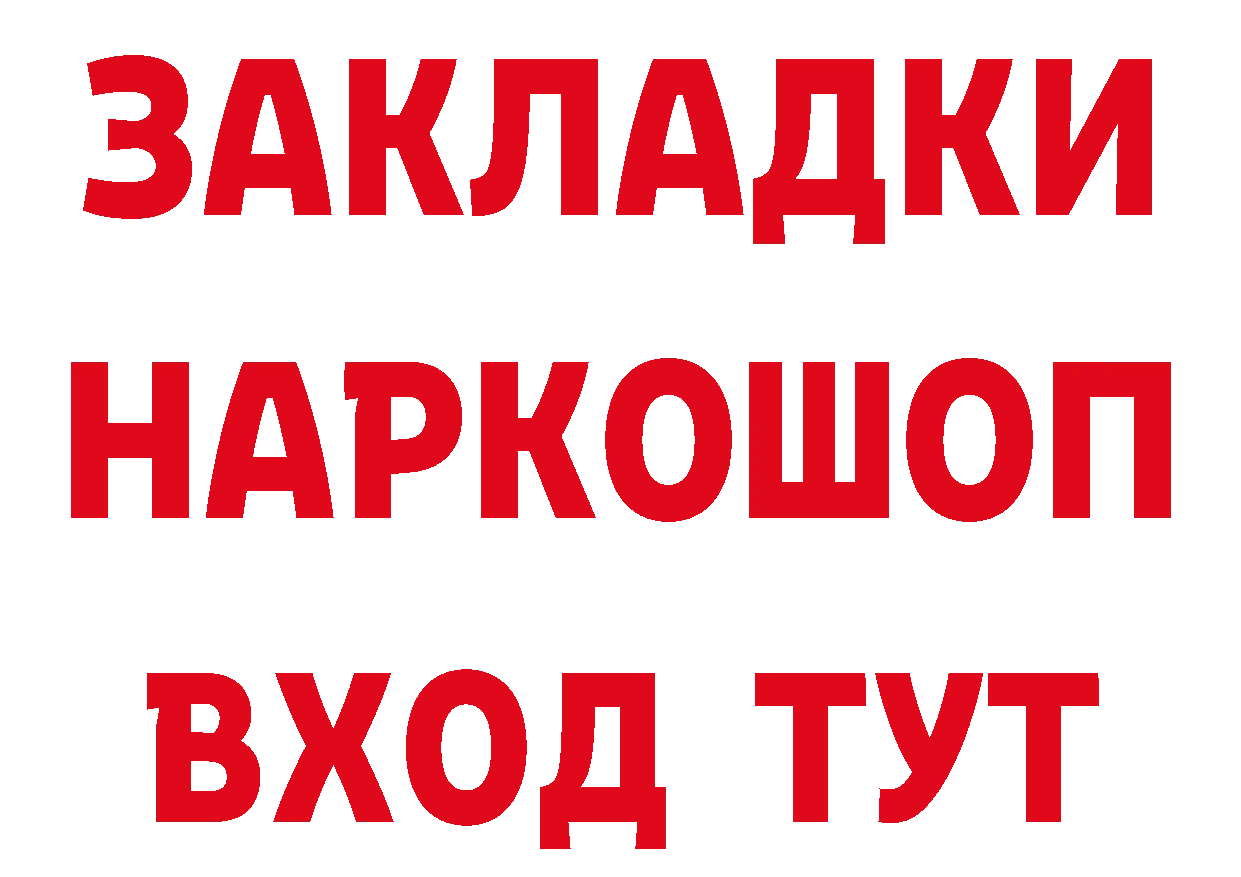 ЗАКЛАДКИ НАРКОШОП ВХОД ТУТ